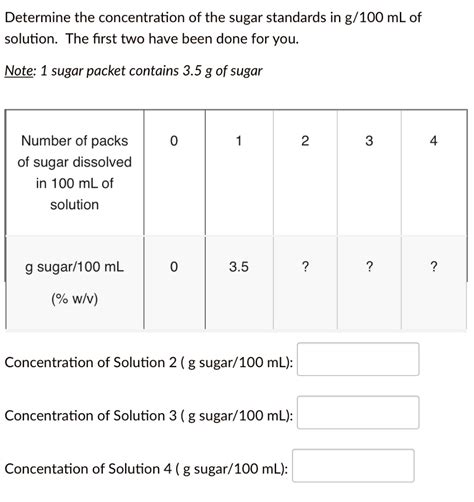 Determine the concentration of the sugar standards in g/100 mL of solution. The first two have been done for you.

Note: 1 sugar packet contains 3.5 g of sugar

| Number of packs of sugar dissolved in 100 mL of solution | 0 | 1 | 2 | 3 | 4 |
|---|---|---|---|---|---|
| g sugar/100 mL (% w/v) | 0 | 3.5 | ? | ? | ? |

Concentration of Solution 2 ( g sugar/100 mL):

Concentration of Solution 3 ( g sugar/100 mL):

Concentation of Solution 4 ( g sugar/100 mL):